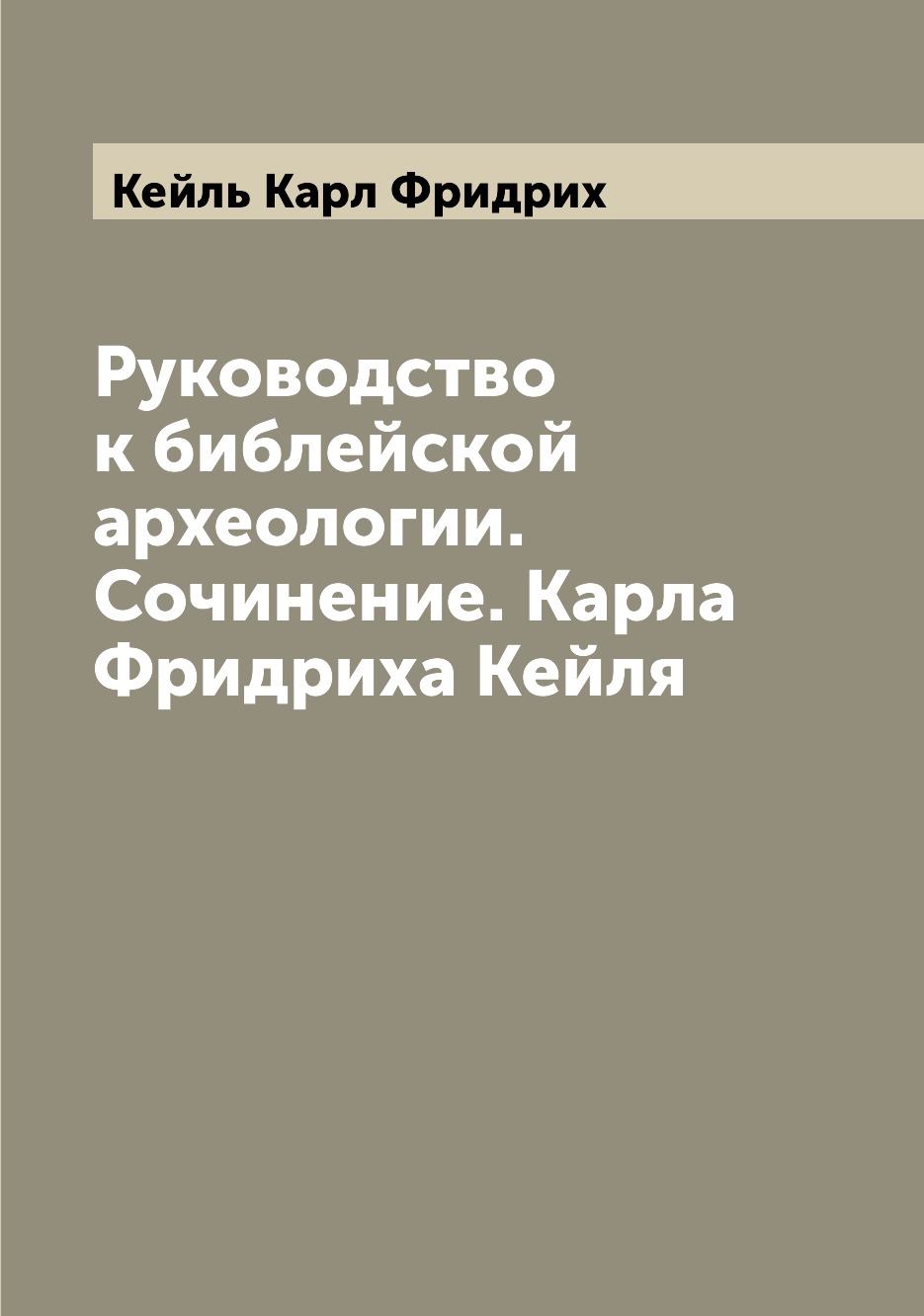 Кейль Карл Фридрих

Руководство к библейской археологии. Сочинение. Карла Фридриха Кейля